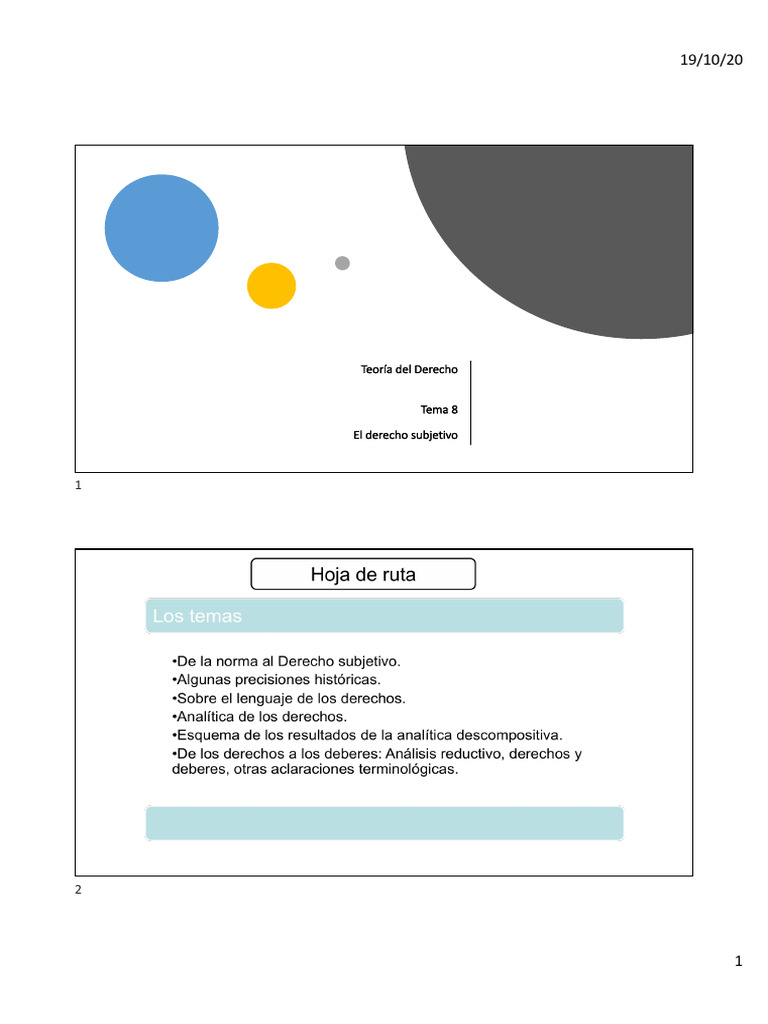 19/10/20

Teoría del Derecho

Tema 8

El derecho subjetivo

1

Hoja de ruta

Los temas

•De la norma al Derecho subjetivo.
•Algunas precisiones históricas.
•Sobre el lenguaje de los derechos.
•Analítica de los derechos.
•Esquema de los resultados de la analítica descompositiva.
•De los derechos a los deberes: Análisis reductivo, derechos y deberes, otras aclaraciones terminológicas.

2

1